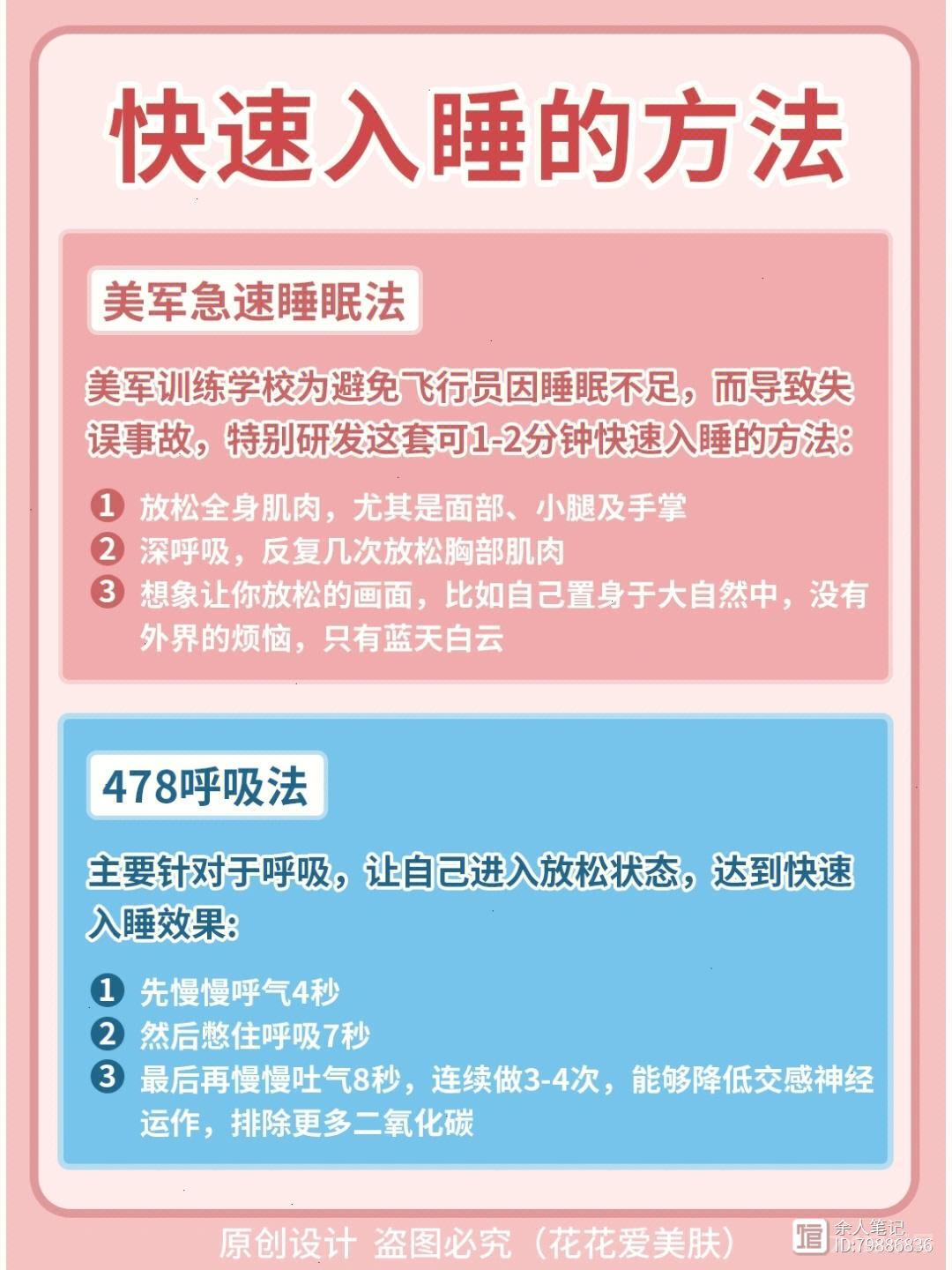 快速入睡的方法

美军急速睡眠法

美军训练学校为避免飞行员因睡眠不足，而导致失误事故，特别研发这套可1-2分钟快速入睡的方法：

1 放松全身肌肉，尤其是面部、小腿及手掌
2 深呼吸，反复几次放松胸部肌肉
3 想象让你放松的画面，比如自己置身于大自然中，没有外界的烦恼，只有蓝天白云

478呼吸法

主要针对于呼吸，让自己进入放松状态，达到快速入睡效果：

1 先慢慢呼气4秒
2 然后憋住呼吸7秒
3 最后再慢慢吐气8秒，连续做3-4次，能够降低交感神经运作，排除更多二氧化碳

原创设计 盗图必究（花花爱美肤）

余人笔记
ID:79886836